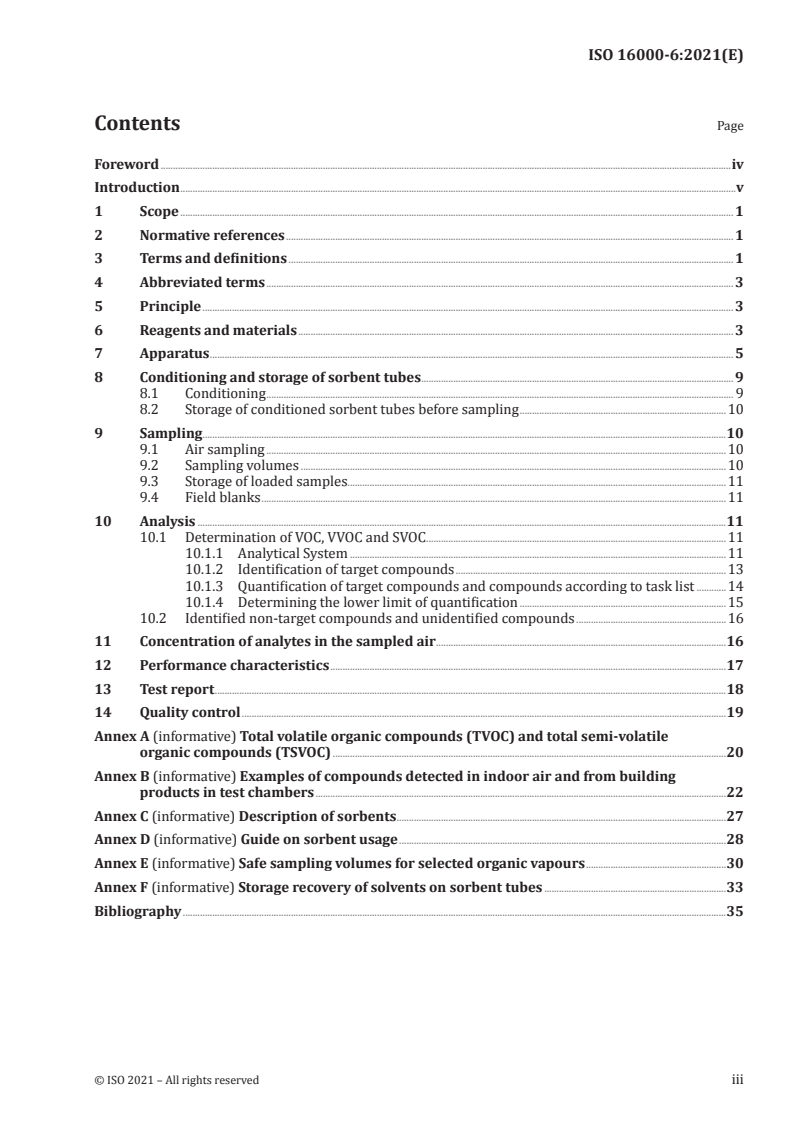 ISO 16000-6:2021(E)

Contents

Page

Foreword iv
Introduction v
1 Scope 1
2 Normative references 1
3 Terms and definitions 1
4 Abbreviated terms 3
5 Principle 3
6 Reagents and materials 3
7 Apparatus 5
8 Conditioning and storage of sorbent tubes 9
8.1 Conditioning 9
8.2 Storage of conditioned sorbent tubes before sampling 10
9 Sampling 10
9.1 Air sampling 10
9.2 Sampling volumes 10
9.3 Storage of loaded samples 11
9.4 Field blanks 11
10 Analysis 11
10.1 Determination of VOC, VVOC and SVOC 11
10.1.1 Analytical System 11
10.1.2 Identification of target compounds 13
10.1.3 Quantification of target compounds and compounds according to task list 14
10.1.4 Determining the lower limit of quantification 15
10.2 Identified non-target compounds and unidentified compounds 16
11 Concentration of analytes in the sampled air 16
12 Performance characteristics 17
13 Test report 18
14 Quality control 19
Annex A (informative) Total volatile organic compounds (TVOC) and total semi-volatile organic compounds (TSVOC) 20
Annex B (informative) Examples of compounds detected in indoor air and from building products in test chambers 22
Annex C (informative) Description of sorbents 27
Annex D (informative) Guide on sorbent usage 28
Annex E (informative) Safe sampling volumes for selected organic vapours 30
Annex F (informative) Storage recovery of solvents on sorbent tubes 33
Bibliography 35

© ISO 2021 – All rights reserved

iii